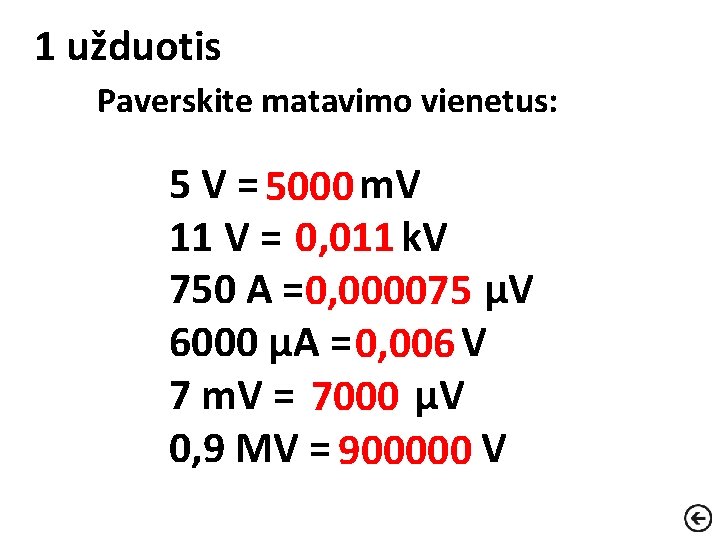 1 užduotis

Paverskite matavimo vienetus:

5 V = 5000 mV
11 V = 0,011 kV
750 A = 0,000075 μV
6000 μA = 0,006 V
7 mV = 7000 μV
0,9 MV = 900000 V